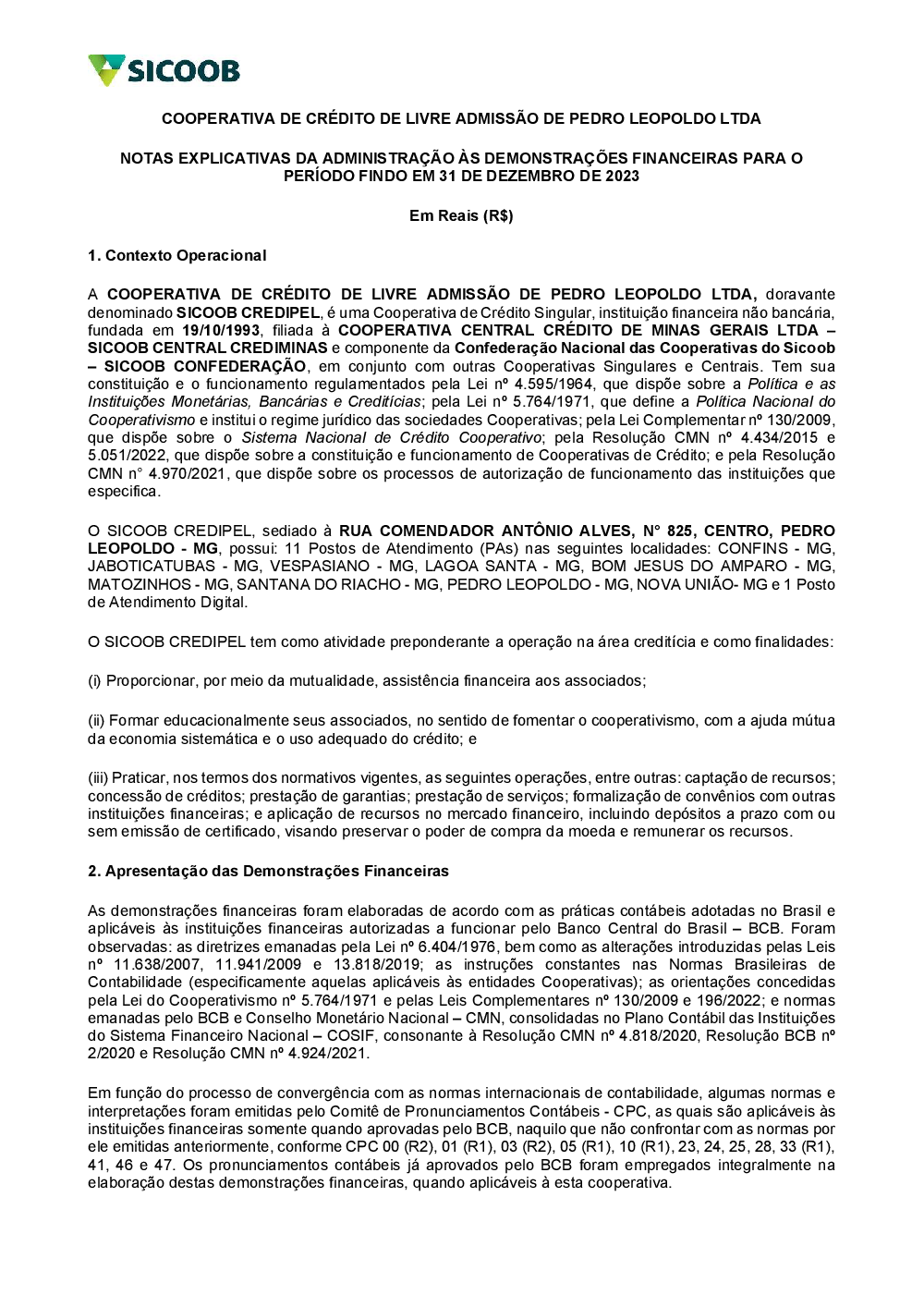 SICOOB

COOPERATIVA DE CRÉDITO DE LIVRE ADMISSÃO DE PEDRO LEOPOLDO LTDA

NOTAS EXPLICATIVAS DA ADMINISTRAÇÃO ÀS DEMONSTRAÇÕES FINANCEIRAS PARA O PERÍODO FINDO EM 31 DE DEZEMBRO DE 2023

Em Reais (R$)

1. Contexto Operacional

A COOPERATIVA DE CRÉDITO DE LIVRE ADMISSÃO DE PEDRO LEOPOLDO LTDA, doravante denominado SICOOB CREDIPEL, é uma Cooperativa de Crédito Singular, instituição financeira não bancária, fundada em 19/10/1993, filiada à COOPERATIVA CENTRAL CRÉDITO DE MINAS GERAIS LTDA – SICOOB CENTRAL CREDIMINAS e componente da Confederação Nacional das Cooperativas do Sicoob – SICOOB CONFEDERAÇÃO, em conjunto com outras Cooperativas Singulares e Centrais. Tem sua constituição e o funcionamento regulamentados pela Lei nº 4.595/1964, que dispõe sobre a Política e as Instituições Monetárias, Bancárias e Creditícias; pela Lei nº 5.764/1971, que define a Política Nacional do Cooperativismo e institui o regime jurídico das sociedades Cooperativas; pela Lei Complementar nº 130/2009, que dispõe sobre o Sistema Nacional de Crédito Cooperativo; pela Resolução CMN nº 4.434/2015 e 5.051/2022, que dispõe sobre a constituição e funcionamento de Cooperativas de Crédito; e pela Resolução CMN n° 4.970/2021, que dispõe sobre os processos de autorização de funcionamento das instituições que especifica.

O SICOOB CREDIPEL, sediado à RUA COMENDADOR ANTÔNIO ALVES, N° 825, CENTRO, PEDRO LEOPOLDO - MG, possui: 11 Postos de Atendimento (PAs) nas seguintes localidades: CONFINS - MG, JABOTICATUBAS - MG, VESPASIANO - MG, LAGOA SANTA - MG, BOM JESUS DO AMPARO - MG, MATOZINHOS - MG, SANTANA DO RIACHO - MG, PEDRO LEOPOLDO - MG, NOVA UNIÃO- MG e 1 Posto de Atendimento Digital.

O SICOOB CREDIPEL tem como atividade preponderante a operação na área creditícia e como finalidades:

(i) Proporcionar, por meio da mutualidade, assistência financeira aos associados;

(ii) Formar educacionalmente seus associados, no sentido de fomentar o cooperativismo, com a ajuda mútua da economia sistemática e o uso adequado do crédito; e

(iii) Praticar, nos termos dos normativos vigentes, as seguintes operações, entre outras: captação de recursos; concessão de créditos; prestação de garantias; prestação de serviços; formalização de convênios com outras instituições financeiras; e aplicação de recursos no mercado financeiro, incluindo depósitos a prazo com ou sem emissão de certificado, visando preservar o poder de compra da moeda e remunerar os recursos.

2. Apresentação das Demonstrações Financeiras

As demonstrações financeiras foram elaboradas de acordo com as práticas contábeis adotadas no Brasil e aplicáveis às instituições financeiras autorizadas a funcionar pelo Banco Central do Brasil – BCB. Foram observadas: as diretrizes emanadas pela Lei nº 6.404/1976, bem como as alterações introduzidas pelas Leis nº 11.638/2007, 11.941/2009 e 13.818/2019; as instruções constantes nas Normas Brasileiras de Contabilidade (especificamente aquelas aplicáveis às entidades Cooperativas); as orientações concedidas pela Lei do Cooperativismo nº 5.764/1971 e pelas Leis Complementares nº 130/2009 e 196/2022; e normas emanadas pelo BCB e Conselho Monetário Nacional – CMN, consolidadas no Plano Contábil das Instituições do Sistema Financeiro Nacional – COSIF, consonante à Resolução CMN nº 4.818/2020, Resolução BCB nº 2/2020 e Resolução CMN nº 4.924/2021.

Em função do processo de convergência com as normas internacionais de contabilidade, algumas normas e interpretações foram emitidas pelo Comitê de Pronunciamentos Contábeis - CPC, as quais são aplicáveis às instituições financeiras somente quando aprovadas pelo BCB, naquilo que não confrontar com as normas por ele emitidas anteriormente, conforme CPC 00 (R2), 01 (R1), 03 (R2), 05 (R1), 10 (R1), 23, 24, 25, 28, 33 (R1), 41, 46 e 47. Os pronunciamentos contábeis já aprovados pelo BCB foram empregados integralmente na elaboração destas demonstrações financeiras, quando aplicáveis à esta cooperativa.